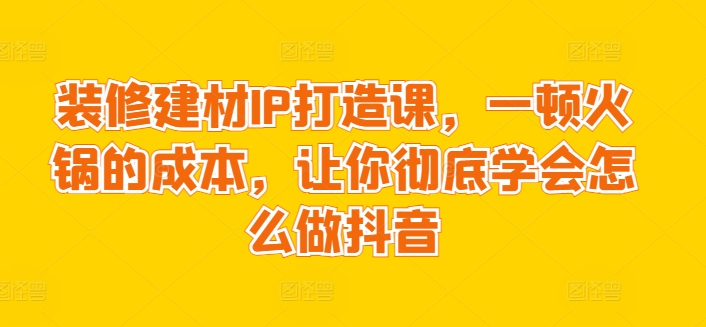 装修建材IP打造课，一顿火锅的成本，让你彻底学会怎么做抖音